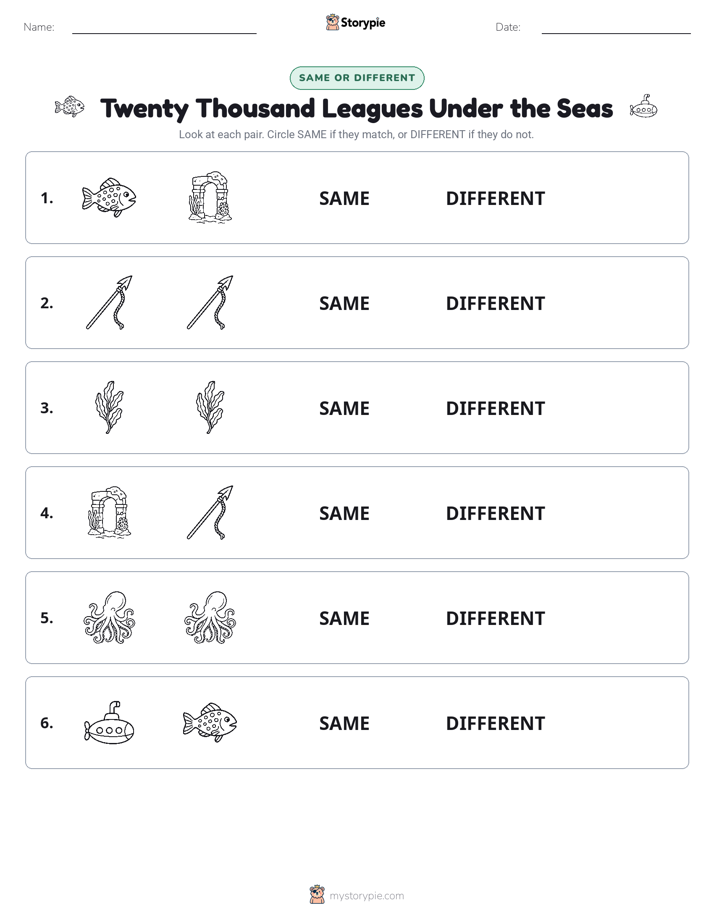 Name: ____ Storypie Date: ____

SAME OR DIFFERENT

Twenty Thousand Leagues Under the Seas

Look at each pair. Circle SAME if they match, or DIFFERENT if they do not.

1. SAME DIFFERENT

2. SAME DIFFERENT

3. SAME DIFFERENT

4. SAME DIFFERENT

5. SAME DIFFERENT

6. SAME DIFFERENT

mystorypie.com